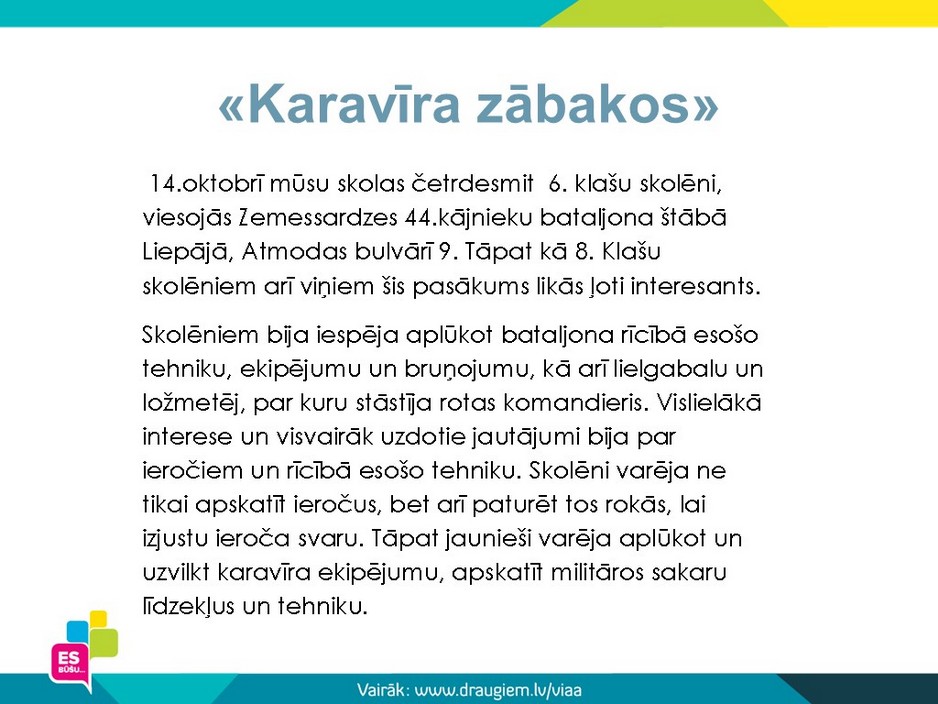 «Karavīra zābakos»

14.oktobrī mūsu skolas četrdesmit 6. klašu skolēni, viesojās Zemessardzes 44.kājnieku bataljona štābā Liepājā, Atmodas bulvārī 9. Tāpat kā 8. Klašu skolēniem arī viņiem šis pasākums likās ļoti interesants.

Skolēniem bija iespēja aplūkot bataljona rīcībā esošo tehniku, ekipējumu un bruņojumu, kā arī lielgabalu un ložmetēj, par kuru stāstīja rotas komandieris. Vislielākā interese un visvairāk uzdotie jautājumi bija par ieročiem un rīcībā esošo tehniku. Skolēni varēja ne tikai apskatīt ieročus, bet arī paturēt tos rokās, lai izjustu ieroča svaru. Tāpat jaunieši varēja aplūkot un uzvilkt karavīra ekipējumu, apskatīt militāros sakaru līdzekļus un tehniku.

ES BŪŠU...

Vairāk: www.draugiem.lv/viaa